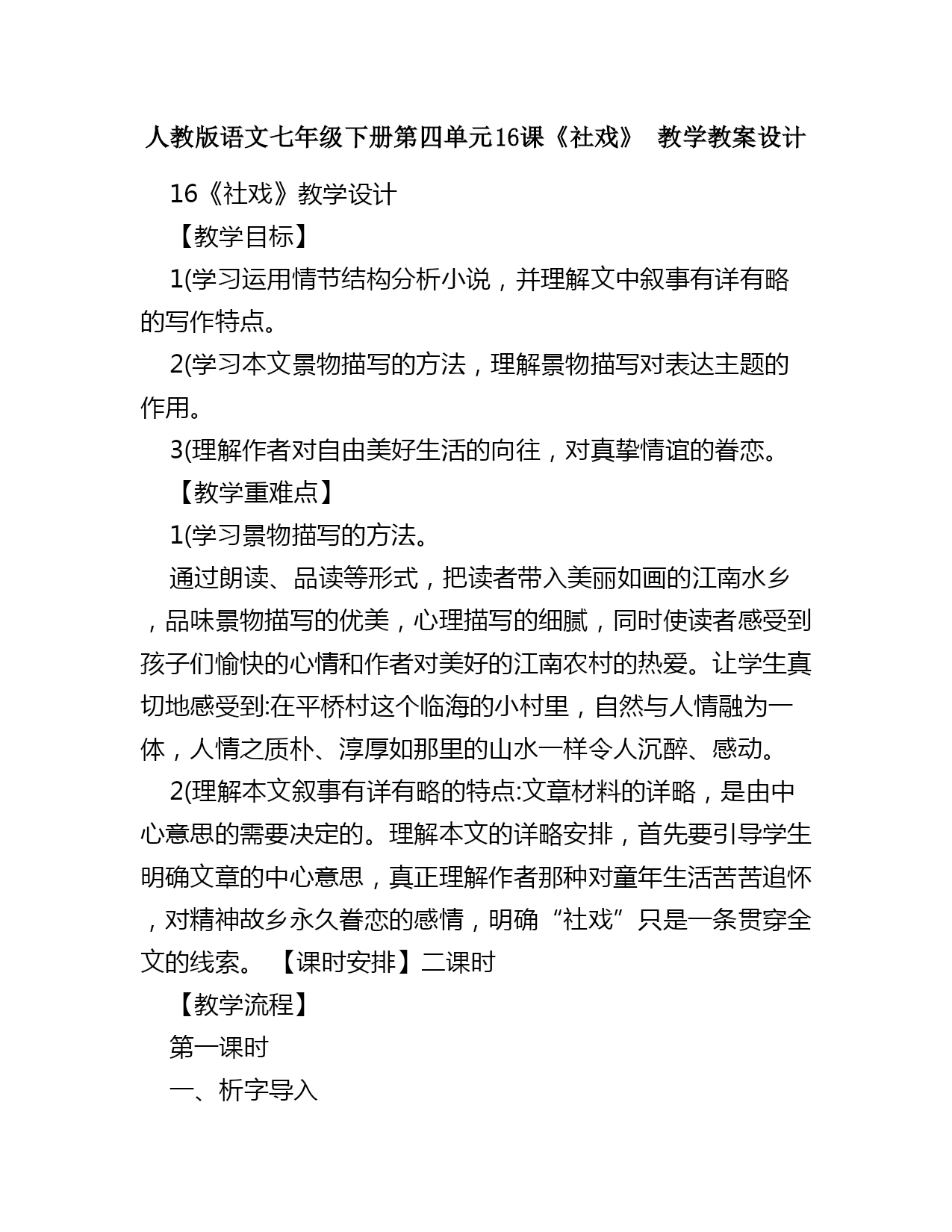 人教版语文七年级下册第四单元16课《社戏》 教学教案设计

16《社戏》教学设计

【教学目标】

1(学习运用情节结构分析小说，并理解文中叙事有详有略的写作特点。

2(学习本文景物描写的方法，理解景物描写对表达主题的作用。

3(理解作者对自由美好生活的向往，对真挚情谊的眷恋。

【教学重难点】

1(学习景物描写的方法。

通过朗读、品读等形式，把读者带入美丽如画的江南水乡，品味景物描写的优美，心理描写的细腻，同时使读者感受到孩子们愉快的心情和作者对美好的江南农村的热爱。让学生真切地感受到:在平桥村这个临海的小村里，自然与人情融为一体，人情之质朴、淳厚如那里的山水一样令人沉醉、感动。

2(理解本文叙事有详有略的特点:文章材料的详略，是由中心意思的需要决定的。理解本文的详略安排，首先要引导学生明确文章的中心意思，真正理解作者那种对童年生活苦苦追怀，对精神故乡永久眷恋的感情，明确“社戏”只是一条贯穿全文的线索。 【课时安排】二课时

【教学流程】

第一课时

一、析字导入